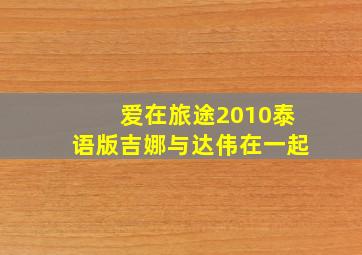 爱在旅途2010泰语版吉娜与达伟在一起